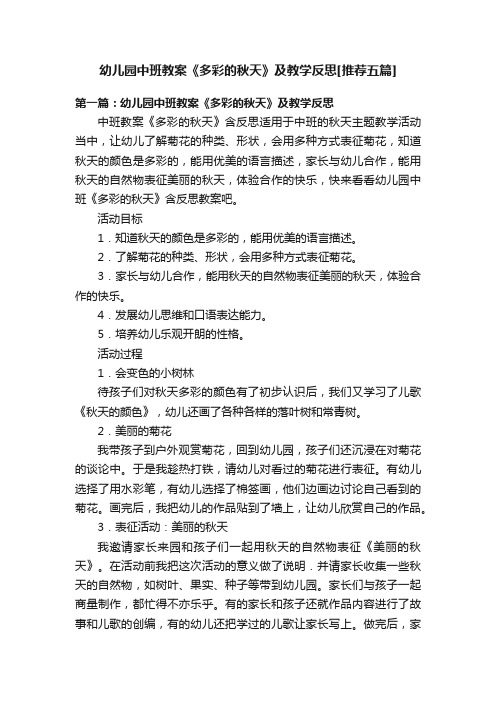 幼儿园中班教案《多彩的秋天》及教学反思[推荐五篇]

第一篇：幼儿园中班教案《多彩的秋天》及教学反思

中班教案《多彩的秋天》含反思适用于中班的秋天主题教学活动当中，让幼儿了解菊花的种类、形状，会用多种方式表征菊花，知道秋天的颜色是多彩的，能用优美的语言描述，家长与幼儿合作，能用秋天的自然物表征美丽的秋天，体验合作的快乐，快来看看幼儿园中班《多彩的秋天》含反思教案吧。

活动目标

1．知道秋天的颜色是多彩的，能用优美的语言描述。

2．了解菊花的种类、形状，会用多种方式表征菊花。

3．家长与幼儿合作，能用秋天的自然物表征美丽的秋天，体验合作的快乐。

4．发展幼儿思维和口语表达能力。

5．培养幼儿乐观开朗的性格。

活动过程

1．会变色的小树林

待孩子们对秋天多彩的颜色有了初步认识后，我们又学习了儿歌《秋天的颜色》，幼儿还画了各种各样的落叶树和常青树。

2．美丽的菊花

我带孩子到户外观赏菊花，回到幼儿园，孩子们还沉浸在对菊花的谈论中。于是我趁热打铁，请幼儿对看过的菊花进行表征。有幼儿选择了用水彩笔，有幼儿选择了棉签画，他们边画边讨论自己看到的菊花。画完后，我把幼儿的作品贴到了墙上，让幼儿欣赏自己的作品。

3．表征活动：美丽的秋天

我邀请家长来园和孩子们一起用秋天的自然物表征《美丽的秋天》。在活动前我把这次活动的意义做了说明．并请家长收集一些秋天的自然物，如树叶、果实、种子等带到幼儿园。家长们与孩子一起商量制作，都忙得不亦乐乎。有的家长和孩子还就作品内容进行了故事和儿歌的创编，有的幼儿还把学过的儿歌让家长写上。做完后，家